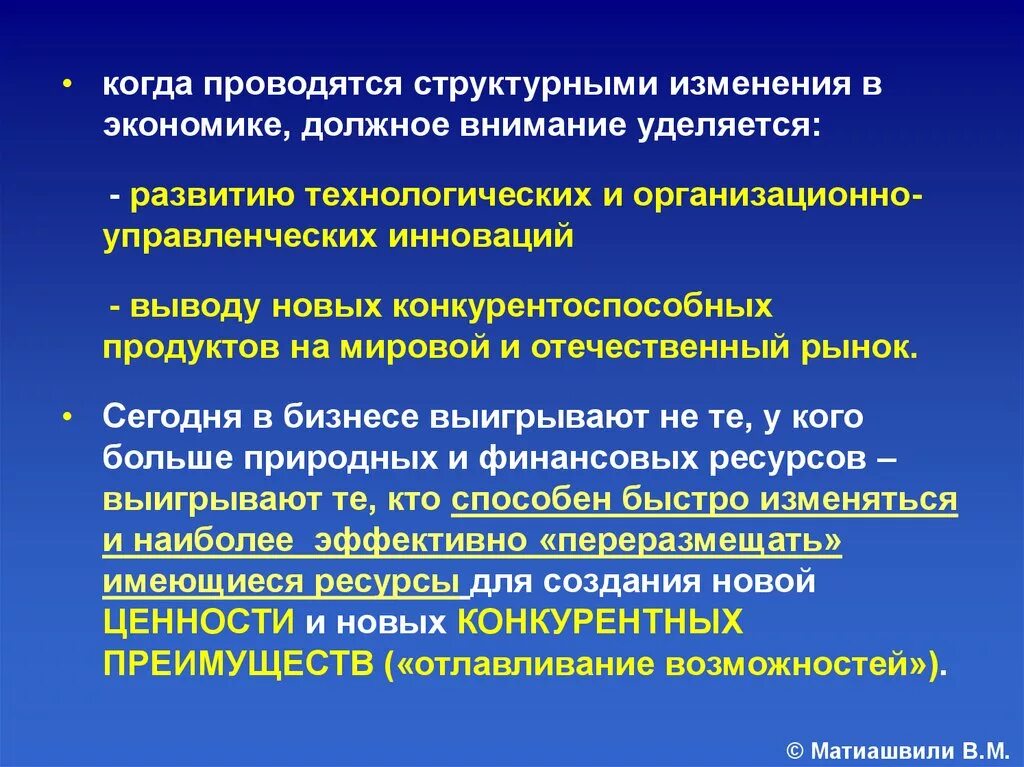 • когда проводятся структурными изменения в экономике, должное внимание уделяется:

- развитию технологических и организационно-управленческих инноваций

- выводу новых конкурентоспособных продуктов на мировой и отечественный рынок.

• Сегодня в бизнесе выигрывают не те, у кого больше природных и финансовых ресурсов – выигрывают те, кто способен быстро изменяться и наиболее эффективно «переразмещать» имеющиеся ресурсы для создания новой ЦЕННОСТИ и новых КОНКУРЕНТНЫХ ПРЕИМУЩЕСТВ («отлавливание возможностей»).

© Матиашвили В.М.